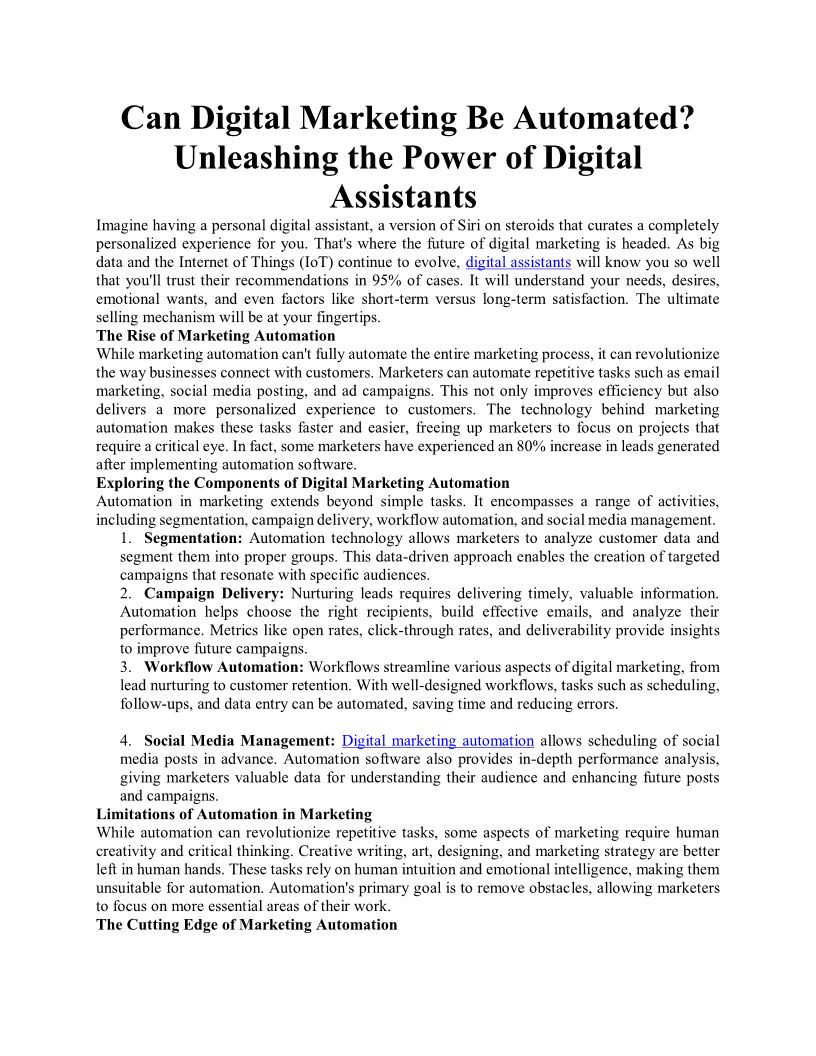 Can Digital Marketing Be Automated? Unleashing the Power of Digital Assistants

Imagine having a personal digital assistant, a version of Siri on steroids that curates a completely personalized experience for you. That's where the future of digital marketing is headed. As big data and the Internet of Things (IoT) continue to evolve, digital assistants will know you so well that you'll trust their recommendations in 95% of cases. It will understand your needs, desires, emotional wants, and even factors like short-term versus long-term satisfaction. The ultimate selling mechanism will be at your fingertips.

The Rise of Marketing Automation

While marketing automation can't fully automate the entire marketing process, it can revolutionize the way businesses connect with customers. Marketers can automate repetitive tasks such as email marketing, social media posting, and ad campaigns. This not only improves efficiency but also delivers a more personalized experience to customers. The technology behind marketing automation makes these tasks faster and easier, freeing up marketers to focus on projects that require a critical eye. In fact, some marketers have experienced an 80% increase in leads generated after implementing automation software.

Exploring the Components of Digital Marketing Automation

Automation in marketing extends beyond simple tasks. It encompasses a range of activities, including segmentation, campaign delivery, workflow automation, and social media management.

1. Segmentation: Automation technology allows marketers to analyze customer data and segment them into proper groups. This data-driven approach enables the creation of targeted campaigns that resonate with specific audiences.
2. Campaign Delivery: Nurturing leads requires delivering timely, valuable information. Automation helps choose the right recipients, build effective emails, and analyze their performance. Metrics like open rates, click-through rates, and deliverability provide insights to improve future campaigns.
3. Workflow Automation: Workflows streamline various aspects of digital marketing, from lead nurturing to customer retention. With well-designed workflows, tasks such as scheduling, follow-ups, and data entry can be automated, saving time and reducing errors.

4. Social Media Management: Digital marketing automation allows scheduling of social media posts in advance. Automation software also provides in-depth performance analysis, giving marketers valuable data for understanding their audience and enhancing future posts and campaigns.

Limitations of Automation in Marketing

While automation can revolutionize repetitive tasks, some aspects of marketing require human creativity and critical thinking. Creative writing, art, designing, and marketing strategy are better left in human hands. These tasks rely on human intuition and emotional intelligence, making them unsuitable for automation. Automation's primary goal is to remove obstacles, allowing marketers to focus on more essential areas of their work.

The Cutting Edge of Marketing Automation